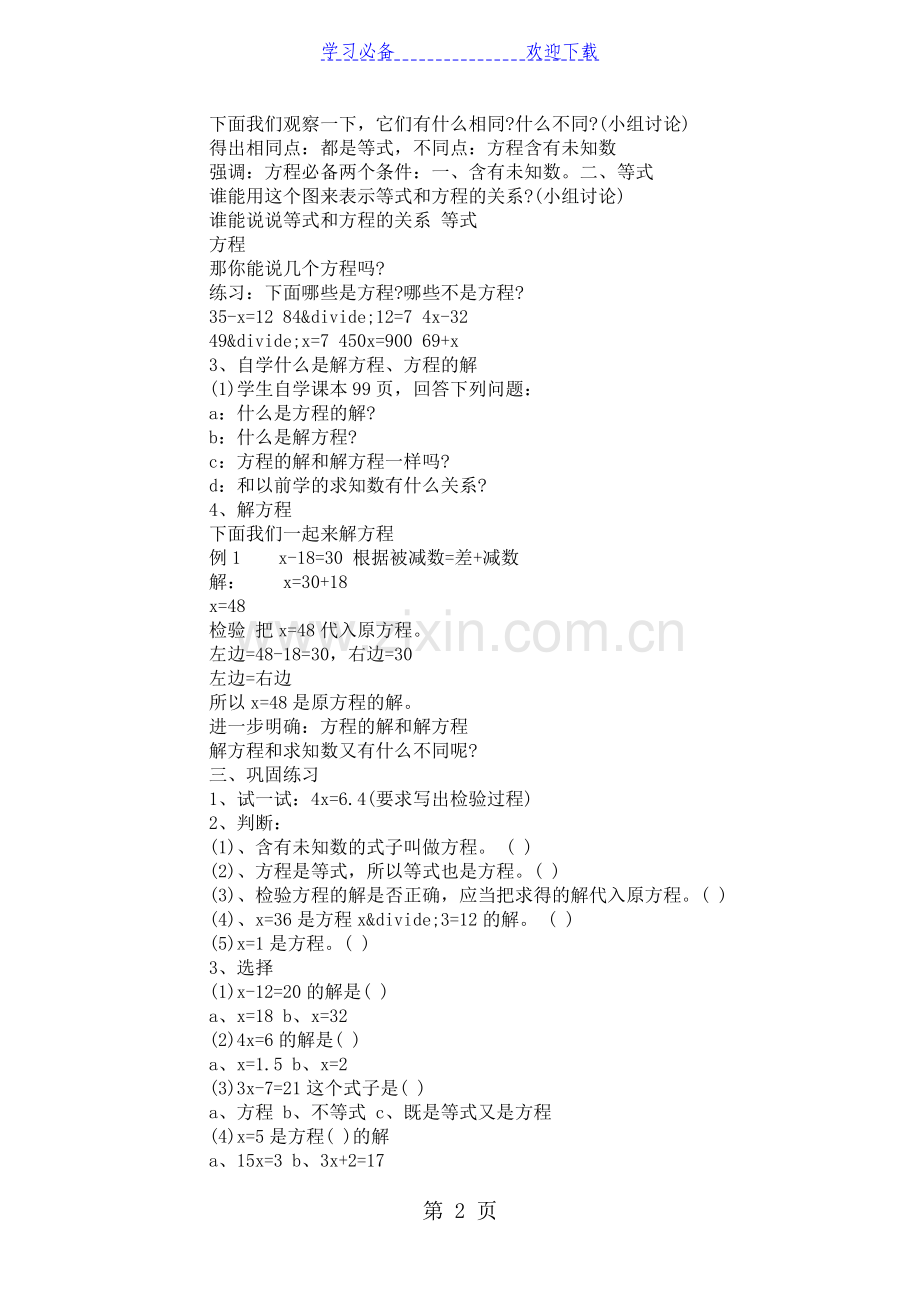 学习必备 欢迎下载

下面我们观察一下，它们有什么相同?什么不同?(小组讨论)
得出相同点：都是等式，不同点：方程含有未知数
强调：方程必备两个条件：一、含有未知数。二、等式
谁能用这个图来表示等式和方程的关系?(小组讨论)
谁能说说等式和方程的关系 等式
方程
那你能说几个方程吗?
练习：下面哪些是方程?哪些不是方程?
35-x=12 84&divide;12=7 4x-32
49&divide;x=7 450x=900 69+x
3、自学什么是解方程、方程的解
(1)学生自学课本99页，回答下列问题：
a：什么是方程的解?
b：什么是解方程?
c：方程的解和解方程一样吗?
d：和以前学的求知数有什么关系?
4、解方程
下面我们一起来解方程
例1 x-18=30 根据被减数=差+减数
解： x=30+18
x=48
检验 把x=48代入原方程。
左边=48-18=30，右边=30
左边=右边
所以x=48是原方程的解。
进一步明确：方程的解和解方程
解方程和求知数又有什么不同呢?
三、巩固练习
1、试一试：4x=6.4(要求写出检验过程)
2、判断：
(1)、含有未知数的式子叫做方程。 ( )
(2)、方程是等式，所以等式也是方程。( )
(3)、检验方程的解是否正确，应当把求得的解代入原方程。( )
(4)、x=36是方程x&divide;3=12的解。 ( )
(5)x=1是方程。( )
3、选择
(1)x-12=20的解是( )
a、x=18 b、x=32
(2)4x=6的解是( )
a、x=1.5 b、x=2
(3)3x-7=21这个式子是( )
a、方程 b、不等式 c、既是等式又是方程
(4)x=5是方程( )的解
a、15x=3 b、3x+2=17

第2页

www.zixin.com.cn